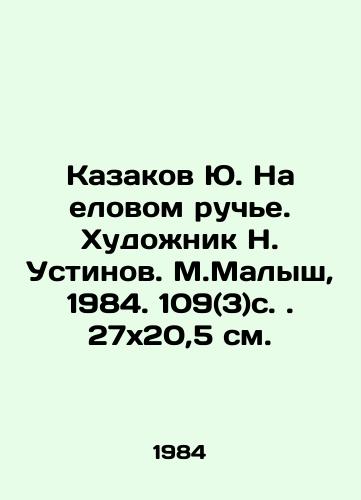 Казаков Ю. На еловом ручье. Художник Н. Устинов. М.Малыш, 1984. 109(3)с. . 27х20,5 см.

1984